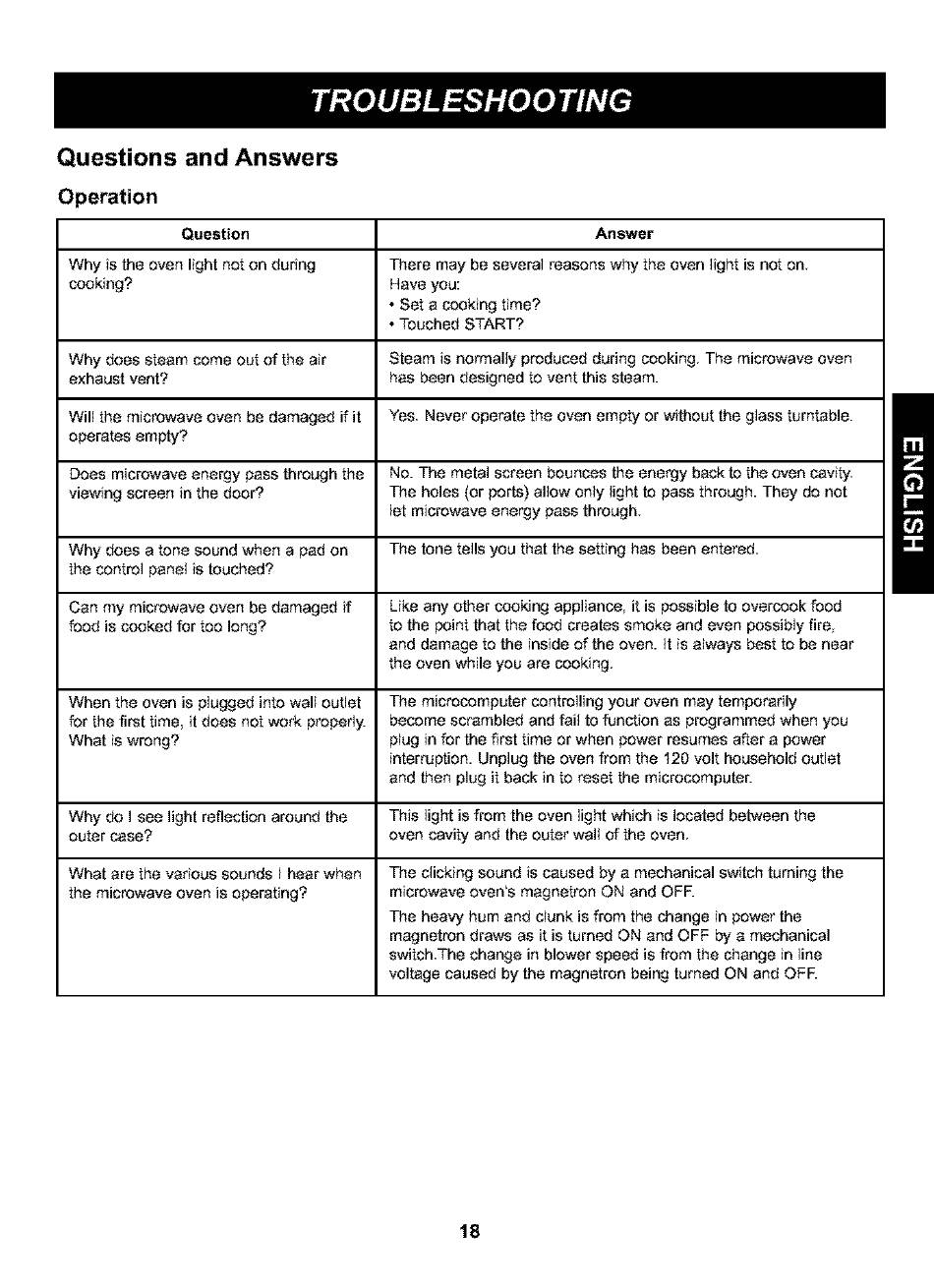 TROUBLESHOOTING

Questions and Answers

Operation

| Question | Answer |
|---|---|
| Why is the oven light not on during cooking? | There may be several reasons why the oven light is not on. Have you: • Set a cooking time? • Touched START? |
| Why does steam come out of the air exhaust vent? | Steam is normally produced during cooking. The microwave oven has been designed to vent this steam. |
| Will the microwave oven be damaged if it operates empty? | Yes. Never operate the oven empty or without the glass turntable. |
| Does microwave energy pass through the viewing screen in the door? | No. The metal screen bounces the energy back to the oven cavity. The holes (or ports) allow only light to pass through. They do not let microwave energy pass through. |
| Why does a tone sound when a pad on the control panel is touched? | The tone tells you that the setting has been entered. |
| Can my microwave oven be damaged if food is cooked for too long? | Like any other cooking appliance, it is possible to overcook food to the point that the food creates smoke and even possibly fire, and damage to the inside of the oven. It is always best to be near the oven while you are cooking. |
| When the oven is plugged into wall outlet for the first time, it does not work properly. What is wrong? | The microcomputer controlling your oven may temporarily become scrambled and fail to function as programmed when you plug in for the first time or when power resumes after a power interruption. Unplug the oven from the 120 volt household outlet and then plug it back in to reset the microcomputer. |
| Why do I see light reflection around the outer case? | This light is from the oven light which is located between the oven cavity and the outer wall of the oven. |
| What are the various sounds I hear when the microwave oven is operating? | The clicking sound is caused by a mechanical switch turning the microwave oven's magnetron ON and OFF. The heavy hum and clunk is from the change in power the magnetron draws as it is turned ON and OFF by a mechanical switch.The change in blower speed is from the change in line voltage caused by the magnetron being turned ON and OFF. |

ENGLISH

18